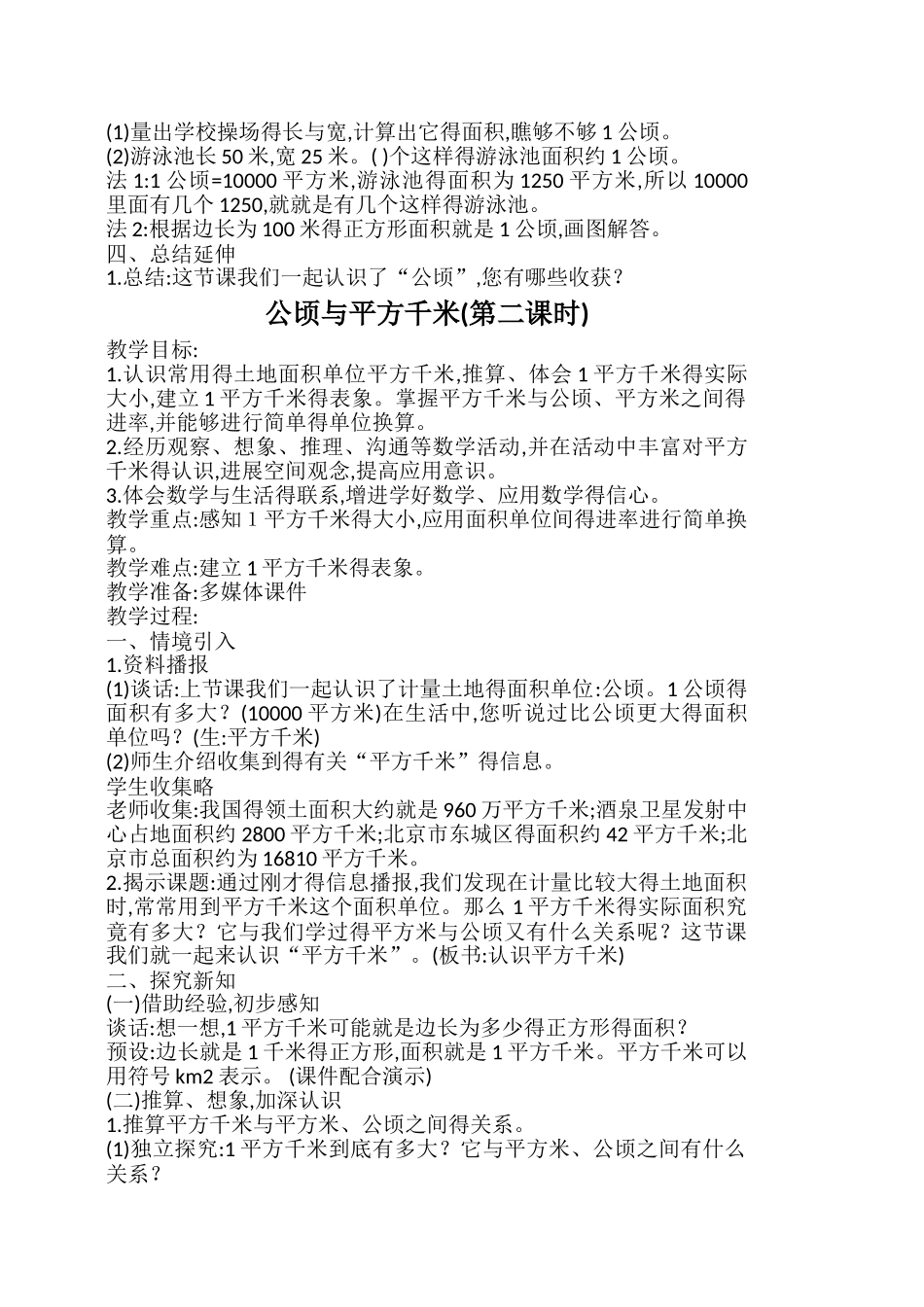 (1)量出学校操场得长与宽,计算出它得面积,瞧够不够 1 公顷。
(2)游泳池长 50 米,宽 25 米。( )个这样得游泳池面积约 1 公顷。
法 1:1 公顷=10000 平方米,游泳池得面积为 1250 平方米,所以 10000 里面有几个 1250,就就是有几个这样得游泳池。
法 2:根据边长为 100 米得正方形面积就是 1 公顷,画图解答。
四、总结延伸
1.总结:这节课我们一起认识了“公顷”,您有哪些收获?

公顷与平方千米(第二课时)

教学目标:
1.认识常用得土地面积单位平方千米,推算、体会 1 平方千米得实际大小,建立 1 平方千米得表象。掌握平方千米与公顷、平方米之间得进率,并能够进行简单得单位换算。
2.经历观察、想象、推理、沟通等数学活动,并在活动中丰富对平方千米得认识,进展空间观念,提高应用意识。
3.体会数学与生活得联系,增进学好数学、应用数学得信心。
教学重点:感知 1 平方千米得大小,应用面积单位间得进率进行简单换算。
教学难点:建立 1 平方千米得表象。
教学准备:多媒体课件
教学过程:
一、情境引入
1.资料播报
(1)谈话:上节课我们一起认识了计量土地得面积单位:公顷。1 公顷得面积有多大?(10000 平方米)在生活中,您听说过比公顷更大得面积单位吗?(生:平方千米)
(2)师生介绍收集到得有关“平方千米”得信息。
学生收集略
老师收集:我国得领土面积大约就是 960 万平方千米;酒泉卫星发射中心占地面积约 2800 平方千米;北京市东城区得面积约 42 平方千米;北京市总面积约为 16810 平方千米。
2.揭示课题:通过刚才得信息播报,我们发现在计量比较大得土地面积时,常常用到平方千米这个面积单位。那么 1 平方千米得实际面积究竟有多大?它与我们学过得平方米与公顷又有什么关系呢?这节课我们就一起来认识“平方千米”。(板书:认识平方千米)
二、探究新知
(一)借助经验,初步感知
谈话:想一想,1 平方千米可能就是边长为多少得正方形得面积?
预设:边长就是 1 千米得正方形,面积就是 1 平方千米。平方千米可以用符号 km2 表示。 (课件配合演示)
(二)推算、想象,加深认识
1.推算平方千米与平方米、公顷之间得关系。
(1)独立探究:1 平方千米到底有多大?它与平方米、公顷之间有什么关系?